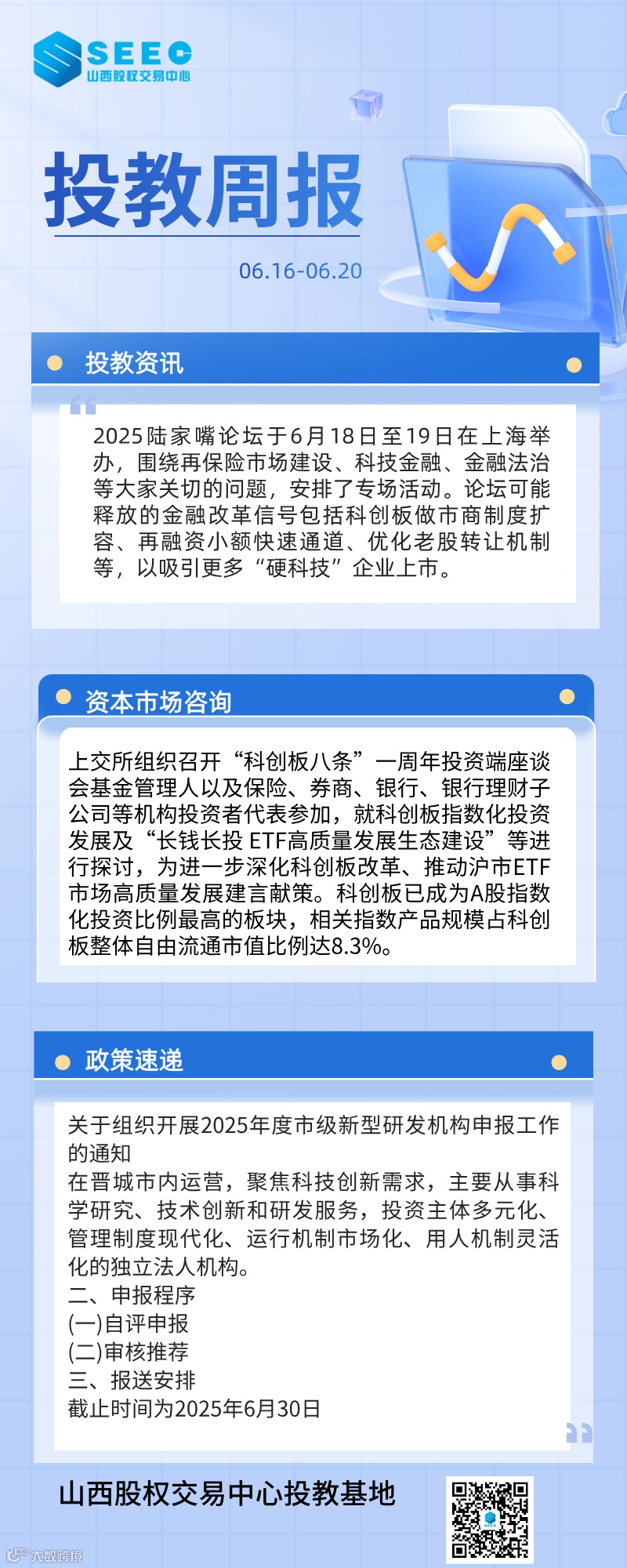 SEEC
山西股权交易中心

投教周报

06.16-06.20

投教资讯

2025陆家嘴论坛于6月18日至19日在上海举办，围绕再保险市场建设、科技金融、金融法治等大家关切的问题，安排了专场活动。论坛可能释放的金融改革信号包括科创板做市商制度扩容、再融资小额快速通道、优化老股转让机制等，以吸引更多“硬科技”企业上市。

资本市场咨询

上交所组织召开“科创板八条”一周年投资端座谈会基金管理人以及保险、券商、银行、银行理财子公司等机构投资者代表参加，就科创板指数化投资发展及“长钱长投 ETF高质量发展生态建设”等进行探讨，为进一步深化科创板改革、推动沪市ETF市场高质量发展建言献策。科创板已成为A股指数化投资比例最高的板块，相关指数产品规模占科创板整体自由流通市值比例达8.3%。

政策速递

关于组织开展2025年度市级新型研发机构申报工作的通知
在晋城市内运营，聚焦科技创新需求，主要从事科学研究、技术创新和研发服务，投资主体多元化、管理制度现代化、运行机制市场化、用人机制灵活化的独立法人机构。
二、申报程序
(一)自评申报
(二)审核推荐
三、报送安排
截止时间为2025年6月30日

山西股权交易中心投教基地

大数跨境